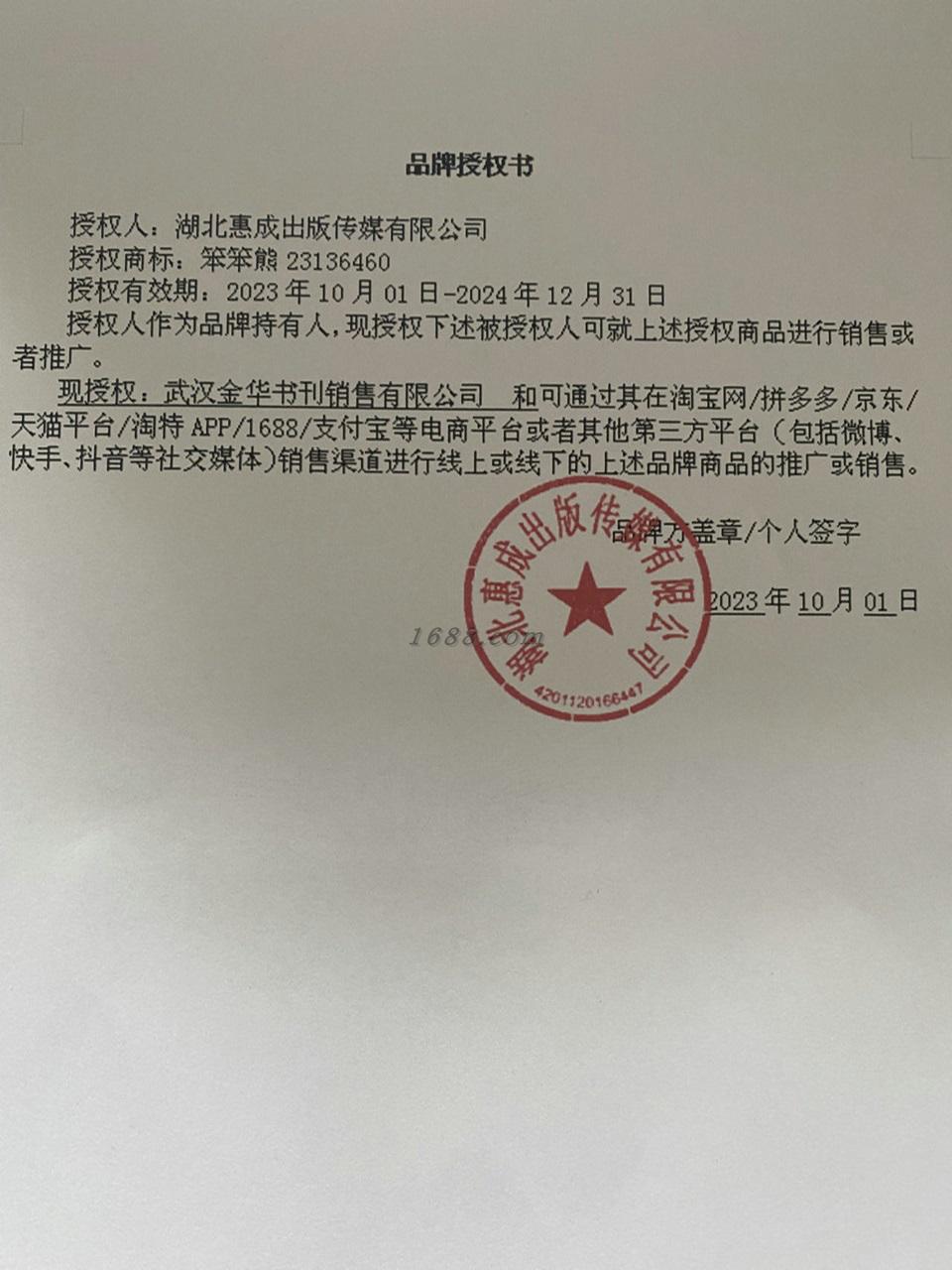 品牌授权书

授权人：湖北惠成出版传媒有限公司
授权商标：笨笨熊 23136460
授权有效期：2023 年 10 月 01 日-2024 年 12 月 31 日
授权人作为品牌持有人，现授权下述被授权人可就上述授权商品进行销售或者推广。
现授权：武汉金华书刊销售有限公司 和可通过其在淘宝网/拼多多/京东/天猫平台/淘特 APP/1688/支付宝等电商平台或者其他第三方平台（包括微博、快手、抖音等社交媒体）销售渠道进行线上或线下的上述品牌商品的推广或销售。

品牌方盖章/个人签字

2023 年 10 月 01 日

湖北惠成出版传媒有限公司
4201120166447

1688.com